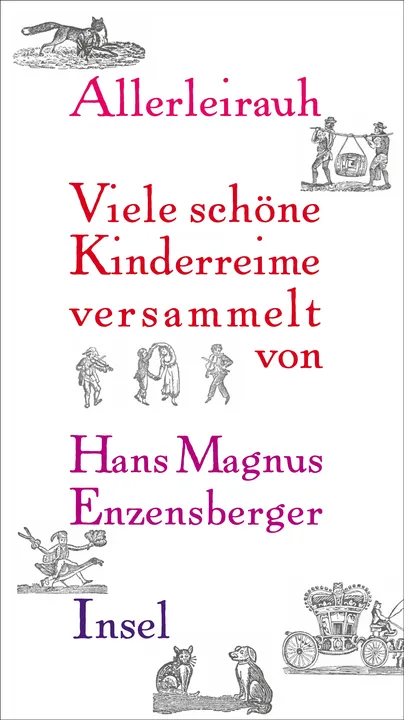 Allerleirauh

Viele schöne Kinderreime versammelt von

Hans Magnus Enzensberger

Insel